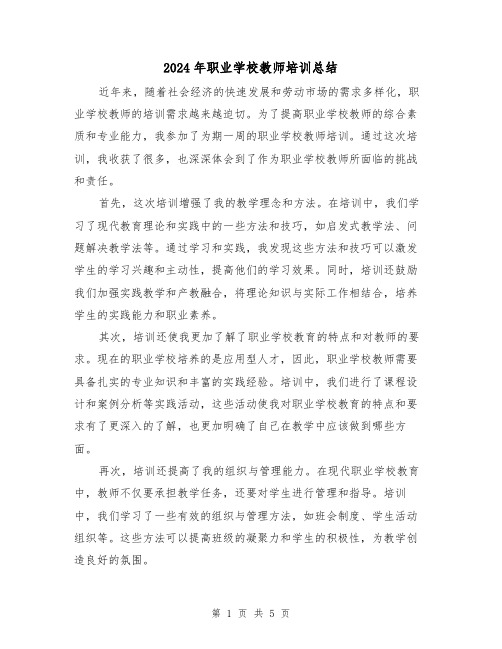 2024年职业学校教师培训总结

近年来，随着社会经济的快速发展和劳动市场的需求多样化，职业学校教师的培训需求越来越迫切。为了提高职业学校教师的综合素质和专业能力，我参加了为期一周的职业学校教师培训。通过这次培训，我收获了很多，也深深体会到了作为职业学校教师所面临的挑战和责任。

首先，这次培训增强了我的教学理念和方法。在培训中，我们学习了现代教育理论和实践中的一些方法和技巧，如启发式教学法、问题解决教学法等。通过学习和实践，我发现这些方法和技巧可以激发学生的学习兴趣和主动性，提高他们的学习效果。同时，培训还鼓励我们加强实践教学和产教融合，将理论知识与实际工作相结合，培养学生的实践能力和职业素养。

其次，培训还使我更加了解了职业学校教育的特点和对教师的要求。现在的职业学校培养的是应用型人才，因此，职业学校教师需要具备扎实的专业知识和丰富的实践经验。培训中，我们进行了课程设计和案例分析等实践活动，这些活动使我对职业学校教育的特点和要求有了更深入的了解，也更加明确了自己在教学中应该做到哪些方面。

再次，培训还提高了我的组织与管理能力。在现代职业学校教育中，教师不仅要承担教学任务，还要对学生进行管理和指导。培训中，我们学习了一些有效的组织与管理方法，如班会制度、学生活动组织等。这些方法可以提高班级的凝聚力和学生的积极性，为教学创造良好的氛围。

第 1 页 共 5 页